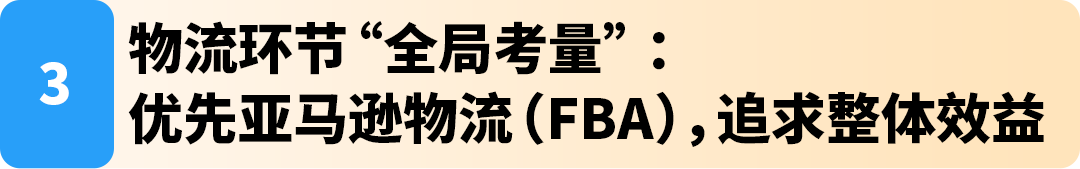 3

物流环节“全局考量”：
优先亚马逊物流（FBA），追求整体效益